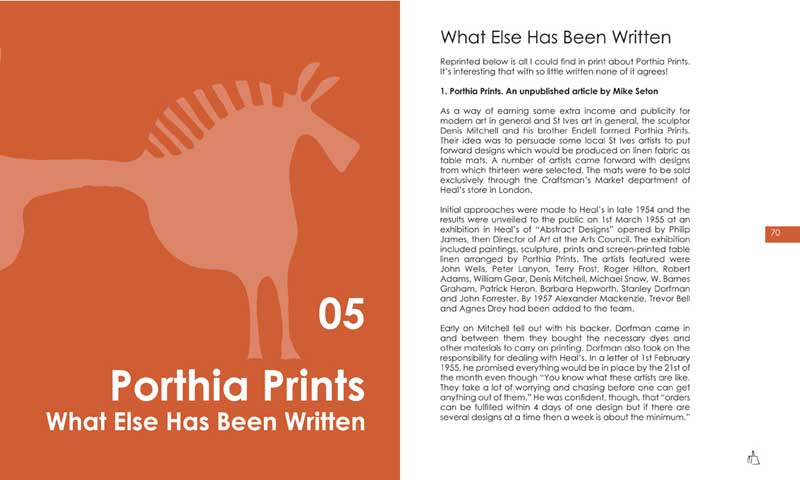 05

Porthia Prints

What Else Has Been Written

What Else Has Been Written

Reprinted below is all I could find in print about Porthia Prints. It's interesting that with so little written none of it agrees!

1. Porthia Prints. An unpublished article by Mike Seton

As a way of earning some extra income and publicity for modern art in general and St Ives art in general, the sculptor Denis Mitchell and his brother Endell formed Porthia Prints. Their idea was to persuade some local St Ives artists to put forward designs which would be produced on linen fabric as table mats. A number of artists came forward with designs from which thirteen were selected. The mats were to be sold exclusively through the Craftsman's Market department of Heal's store in London.

Initial approaches were made to Heal's in late 1954 and the results were unveiled to the public on 1st March 1955 at an exhibition in Heal's of "Abstract Designs" opened by Philip James, then Director of Art at the Arts Council. The exhibition included paintings, sculpture, prints and screen-printed table linen arranged by Porthia Prints. The artists featured were John Wells, Peter Lanyon, Terry Frost, Roger Hilton, Robert Adams, William Gear, Denis Mitchell, Michael Snow, W. Barnes Graham, Patrick Heron, Barbara Hepworth, Stanley Dorfman and John Forrester. By 1957 Alexander Mackenzie, Trevor Bell and Agnes Drey had been added to the team.

Early on Mitchell fell out with his backer. Dorfman came in and between them they bought the necessary dyes and other materials to carry on printing. Dorfman also took on the responsibility for dealing with Heal's. In a letter of 1st February 1955, he promised everything would be in place by the 21st of the month even though "You know what these artists are like. They take a lot of worrying and chasing before one can get anything out of them." He was confident, though, that "orders can be fulfilled within 4 days of one design but if there are several designs at a time then a week is about the minimum."

70